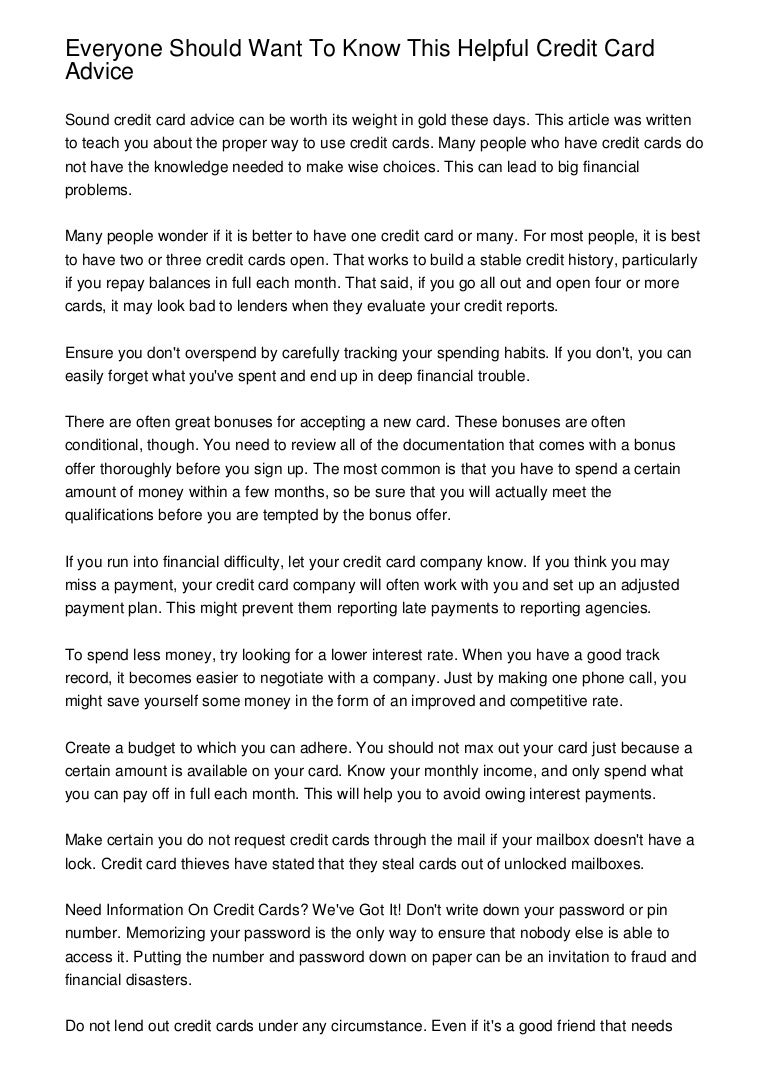 Everyone Should Want To Know This Helpful Credit Card Advice

Sound credit card advice can be worth its weight in gold these days. This article was written to teach you about the proper way to use credit cards. Many people who have credit cards do not have the knowledge needed to make wise choices. This can lead to big financial problems.

Many people wonder if it is better to have one credit card or many. For most people, it is best to have two or three credit cards open. That works to build a stable credit history, particularly if you repay balances in full each month. That said, if you go all out and open four or more cards, it may look bad to lenders when they evaluate your credit reports.

Ensure you don't overspend by carefully tracking your spending habits. If you don't, you can easily forget what you've spent and end up in deep financial trouble.

There are often great bonuses for accepting a new card. These bonuses are often conditional, though. You need to review all of the documentation that comes with a bonus offer thoroughly before you sign up. The most common is that you have to spend a certain amount of money within a few months, so be sure that you will actually meet the qualifications before you are tempted by the bonus offer.

If you run into financial difficulty, let your credit card company know. If you think you may miss a payment, your credit card company will often work with you and set up an adjusted payment plan. This might prevent them reporting late payments to reporting agencies.

To spend less money, try looking for a lower interest rate. When you have a good track record, it becomes easier to negotiate with a company. Just by making one phone call, you might save yourself some money in the form of an improved and competitive rate.

Create a budget to which you can adhere. You should not max out your card just because a certain amount is available on your card. Know your monthly income, and only spend what you can pay off in full each month. This will help you to avoid owing interest payments.

Make certain you do not request credit cards through the mail if your mailbox doesn't have a lock. Credit card thieves have stated that they steal cards out of unlocked mailboxes.

Need Information On Credit Cards? We've Got It! Don't write down your password or pin number. Memorizing your password is the only way to ensure that nobody else is able to access it. Putting the number and password down on paper can be an invitation to fraud and financial disasters.

Do not lend out credit cards under any circumstance. Even if it's a good friend that needs